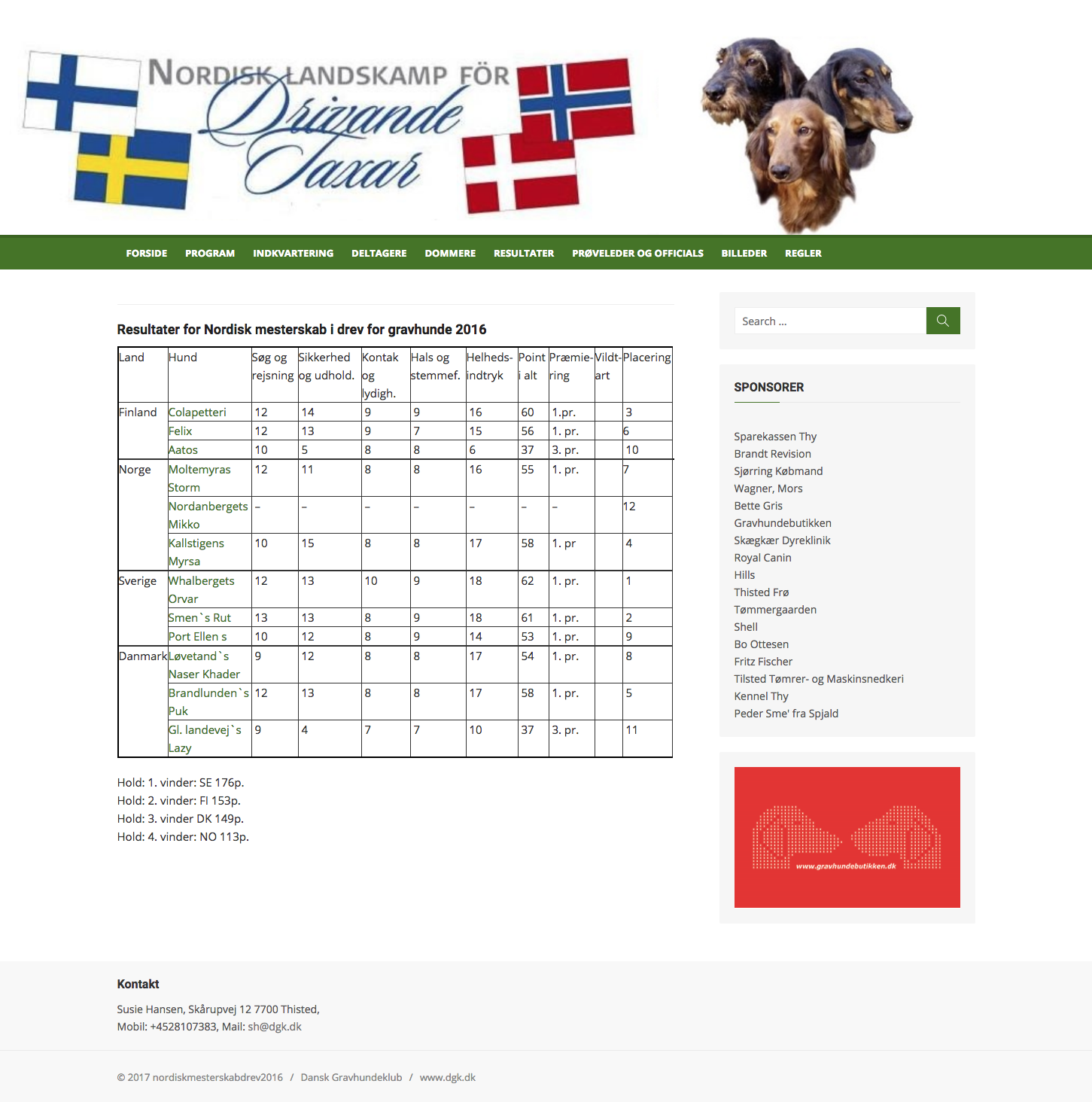 NORDISK LANDSKAMP FÖR Drivande Taxar

FORSIDE PROGRAM INDKVARTERING DELTAGERE DOMMERE RESULTATER PRØVELEDER OG OFFICIALS BILLEDER REGLER

Resultater for Nordisk mesterskab i drev for gravhunde 2016

| Land | Hund | Søg og rejsning | Sikkerhed og udhold. | Kontak og lydigh. | Hals og stemmef. | Helheds-indtryk | Point i alt | Præmie-ring | Vildt-art | Placering |
|---|---|---|---|---|---|---|---|---|---|---|
| Finland | Colapetteri | 12 | 14 | 9 | 9 | 16 | 60 | 1.pr. | | 3 |
| | Felix | 12 | 13 | 9 | 7 | 15 | 56 | 1. pr. | | 6 |
| | Aatos | 10 | 5 | 8 | 8 | 6 | 37 | 3. pr. | | 10 |
| Norge | Moltemyras Storm | 12 | 11 | 8 | 8 | 16 | 55 | 1. pr. | | 7 |
| | Nordanbergets Mikko | – | – | – | – | – | – | – | | 12 |
| | Kallstigens Myrsa | 10 | 15 | 8 | 8 | 17 | 58 | 1. pr | | 4 |
| Sverige | Whalbergets Orvar | 12 | 13 | 10 | 9 | 18 | 62 | 1. pr. | | 1 |
| | Smen`s Rut | 13 | 13 | 8 | 9 | 18 | 61 | 1. pr. | | 2 |
| | Port Ellen s | 10 | 12 | 8 | 9 | 14 | 53 | 1. pr. | | 9 |
| Danmark | Løvetand`s Naser Khader | 9 | 12 | 8 | 8 | 17 | 54 | 1. pr. | | 8 |
| | Brandlunden`s Puk | 12 | 13 | 8 | 8 | 17 | 58 | 1. pr. | | 5 |
| | Gl. landevej`s Lazy | 9 | 4 | 7 | 7 | 10 | 37 | 3. pr. | | 11 |

Hold: 1. vinder: SE 176p.
Hold: 2. vinder: FI 153p.
Hold: 3. vinder DK 149p.
Hold: 4. vinder: NO 113p.

Search ...

SPONSORER

Sparekassen Thy
Brandt Revision
Sjørring Købmand
Wagner, Mors
Bette Gris
Gravhundebutikken
Skægkær Dyreklinik
Royal Canin
Hills
Thisted Frø
Tømmergaarden
Shell
Bo Ottesen
Fritz Fischer
Tilsted Tømrer- og Maskinsnedkeri
Kennel Thy
Peder Sme' fra Spjald

www.gravhundebutikken.dk

Kontakt

Susie Hansen, Skårupvej 12 7700 Thisted,
Mobil: +4528107383, Mail: sh@dgk.dk

© 2017 nordiskmesterskabdrev2016 / Dansk Gravhundeklub / www.dgk.dk